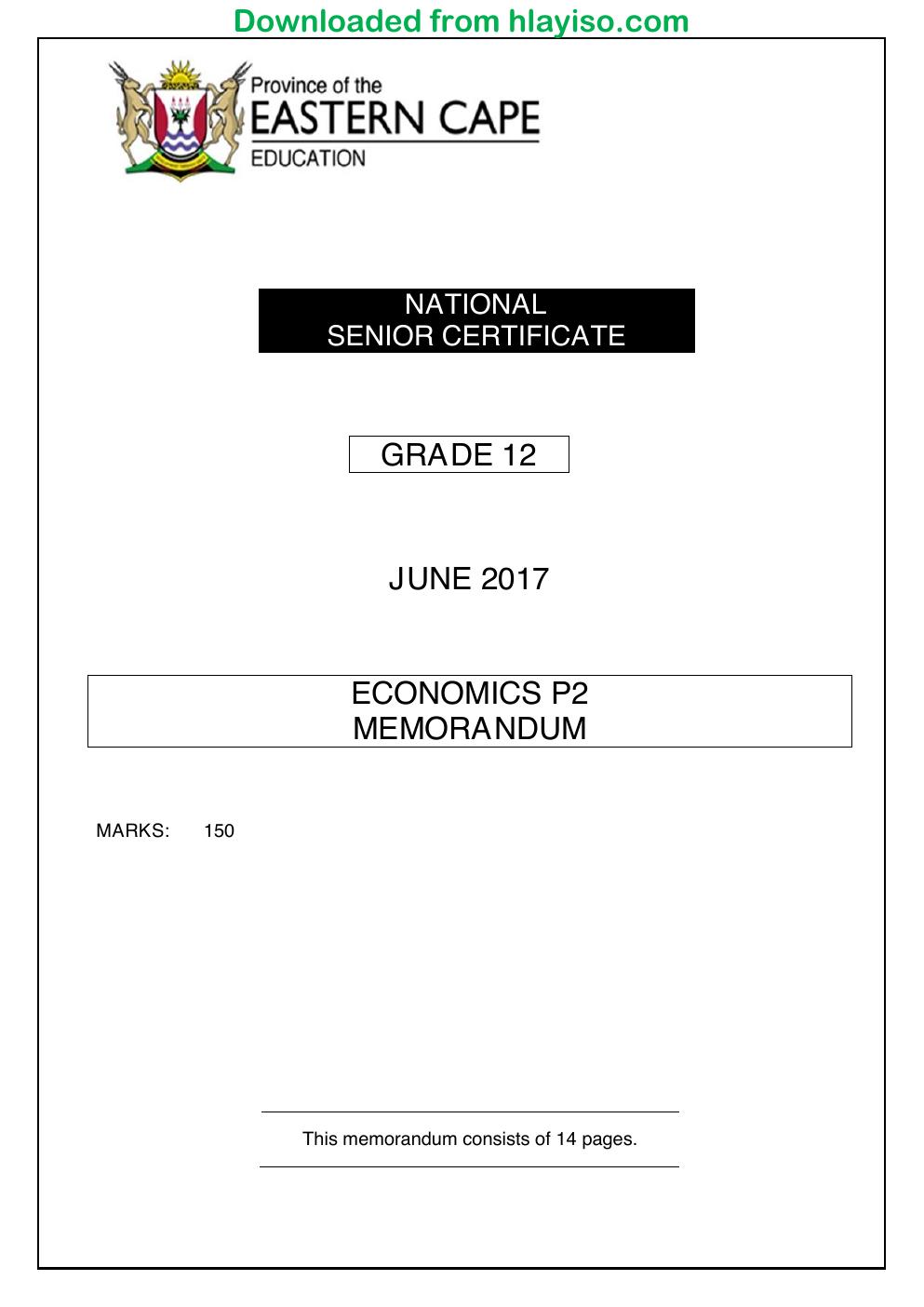 Downloaded from hlayiso.com

Province of the
EASTERN CAPE
EDUCATION

NATIONAL
SENIOR CERTIFICATE

GRADE 12

JUNE 2017

ECONOMICS P2
MEMORANDUM

MARKS: 150

This memorandum consists of 14 pages.